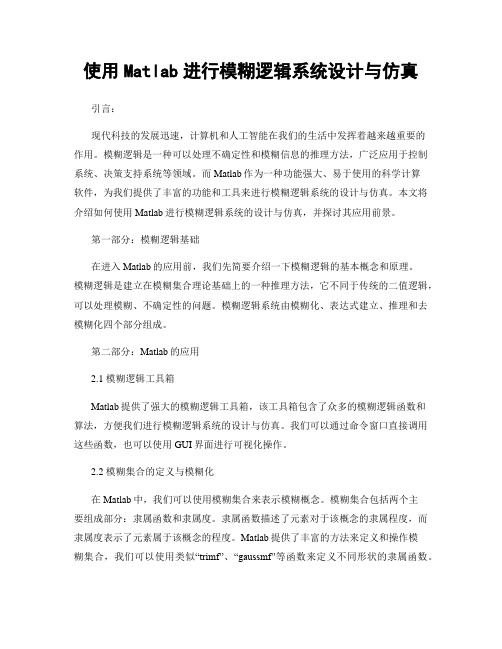 使用 Matlab 进行模糊逻辑系统设计与仿真

引言：

现代科技的发展迅速，计算机和人工智能在我们的生活中发挥着越来越重要的作用。模糊逻辑是一种可以处理不确定性和模糊信息的推理方法，广泛应用于控制系统、决策支持系统等领域。而 Matlab 作为一种功能强大、易于使用的科学计算软件，为我们提供了丰富的功能和工具来进行模糊逻辑系统的设计与仿真。本文将介绍如何使用 Matlab 进行模糊逻辑系统的设计与仿真，并探讨其应用前景。

第一部分：模糊逻辑基础

在进入 Matlab 的应用前，我们先简要介绍一下模糊逻辑的基本概念和原理。模糊逻辑是建立在模糊集合理论基础上的一种推理方法，它不同于传统的二值逻辑，可以处理模糊、不确定性的问题。模糊逻辑系统由模糊化、表达式建立、推理和去模糊化四个部分组成。

第二部分：Matlab 的应用

2.1 模糊逻辑工具箱

Matlab 提供了强大的模糊逻辑工具箱，该工具箱包含了众多的模糊逻辑函数和算法，方便我们进行模糊逻辑系统的设计与仿真。我们可以通过命令窗口直接调用这些函数，也可以使用 GUI 界面进行可视化操作。

2.2 模糊集合的定义与模糊化

在 Matlab 中，我们可以使用模糊集合来表示模糊概念。模糊集合包括两个主要组成部分：隶属函数和隶属度。隶属函数描述了元素对于该概念的隶属程度，而隶属度表示了元素属于该概念的程度。Matlab 提供了丰富的方法来定义和操作模糊集合，我们可以使用类似“trimf”、“gaussmf”等函数来定义不同形状的隶属函数。